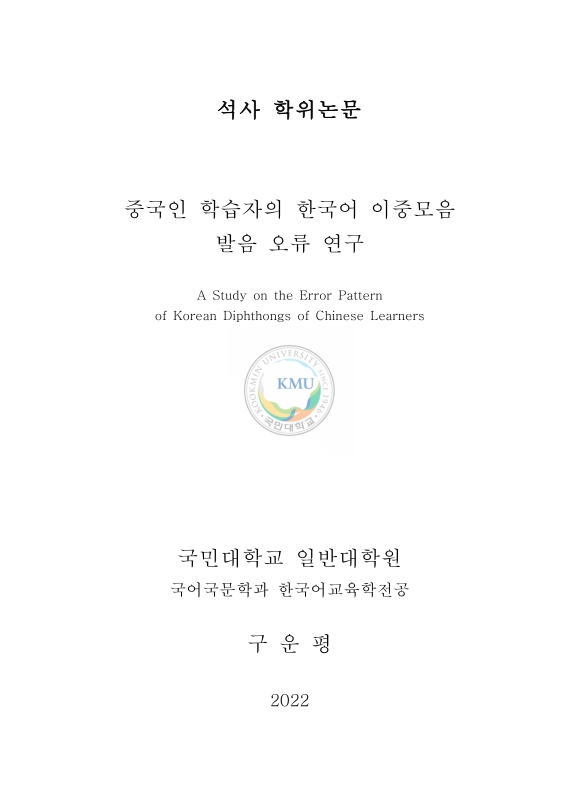 석사 학위논문

중국인 학습자의 한국어 이중모음 발음 오류 연구

A Study on the Error Pattern of Korean Diphthongs of Chinese Learners

KOOKMIN UNIVERSITY SINCE 1946
KMU
국민대학교

국민대학교 일반대학원
국어국문학과 한국어교육학전공

구 운 평

2022